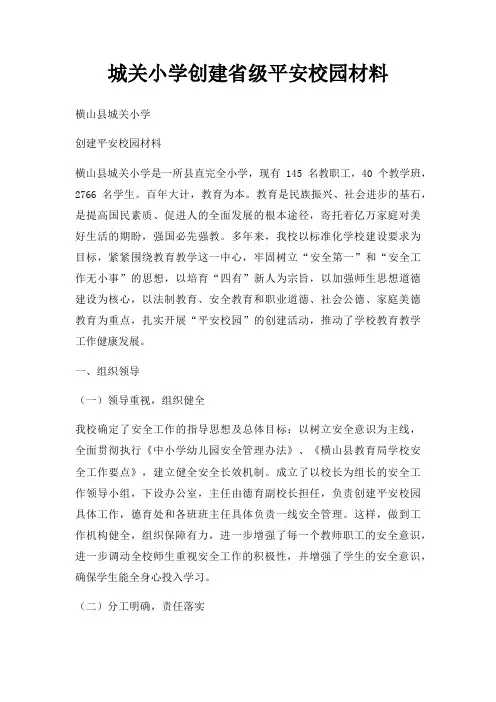 城关小学创建省级平安校园材料

横山县城关小学

创建平安校园材料

横山县城关小学是一所县直完全小学，现有 145 名教职工，40 个教学班，2766 名学生。百年大计，教育为本。教育是民族振兴、社会进步的基石，是提高国民素质、促进人的全面发展的根本途径，寄托着亿万家庭对美好生活的期盼，强国必先强教。多年来，我校以标准化学校建设要求为目标，紧紧围绕教育教学这一中心，牢固树立“安全第一”和“安全工作无小事”的思想，以培育“四有”新人为宗旨，以加强师生思想道德建设为核心，以法制教育、安全教育和职业道德、社会公德、家庭美德教育为重点，扎实开展“平安校园”的创建活动，推动了学校教育教学工作健康发展。

一、组织领导

（一）领导重视，组织健全

我校确定了安全工作的指导思想及总体目标：以树立安全意识为主线，全面贯彻执行《中小学幼儿园安全管理办法》、《横山县教育局学校安全工作要点》，建立健全安全长效机制。成立了以校长为组长的安全工作领导小组，下设办公室，主任由德育副校长担任，负责创建平安校园具体工作，德育处和各班班主任具体负责一线安全管理。这样，做到工作机构健全，组织保障有力，进一步增强了每一个教师职工的安全意识，进一步调动全校师生重视安全工作的积极性，并增强了学生的安全意识，确保学生能全身心投入学习。

（二）分工明确，责任落实